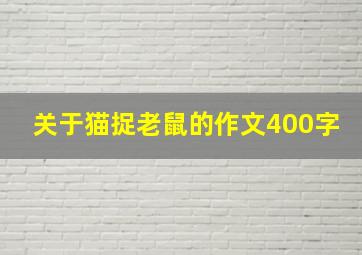 关于猫捉老鼠的作文400字